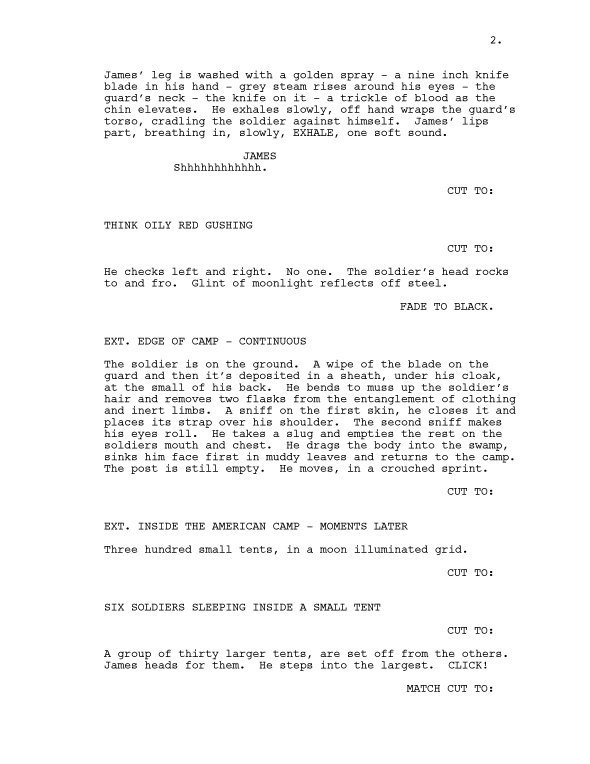 2.

James' leg is washed with a golden spray - a nine inch knife blade in his hand - grey steam rises around his eyes - the guard's neck - the knife on it - a trickle of blood as the chin elevates. He exhales slowly, off hand wraps the guard's torso, cradling the soldier against himself. James' lips part, breathing in, slowly, EXHALE, one soft sound.

JAMES
Shhhhhhhhhhhh.

CUT TO:

THINK OILY RED GUSHING

CUT TO:

He checks left and right. No one. The soldier's head rocks to and fro. Glint of moonlight reflects off steel.

FADE TO BLACK.

EXT. EDGE OF CAMP - CONTINUOUS

The soldier is on the ground. A wipe of the blade on the guard and then it's deposited in a sheath, under his cloak, at the small of his back. He bends to muss up the soldier's hair and removes two flasks from the entanglement of clothing and inert limbs. A sniff on the first skin, he closes it and places its strap over his shoulder. The second sniff makes his eyes roll. He takes a slug and empties the rest on the soldiers mouth and chest. He drags the body into the swamp, sinks him face first in muddy leaves and returns to the camp. The post is still empty. He moves, in a crouched sprint.

CUT TO:

EXT. INSIDE THE AMERICAN CAMP - MOMENTS LATER

Three hundred small tents, in a moon illuminated grid.

CUT TO:

SIX SOLDIERS SLEEPING INSIDE A SMALL TENT

CUT TO:

A group of thirty larger tents, are set off from the others. James heads for them. He steps into the largest. CLICK!

MATCH CUT TO: